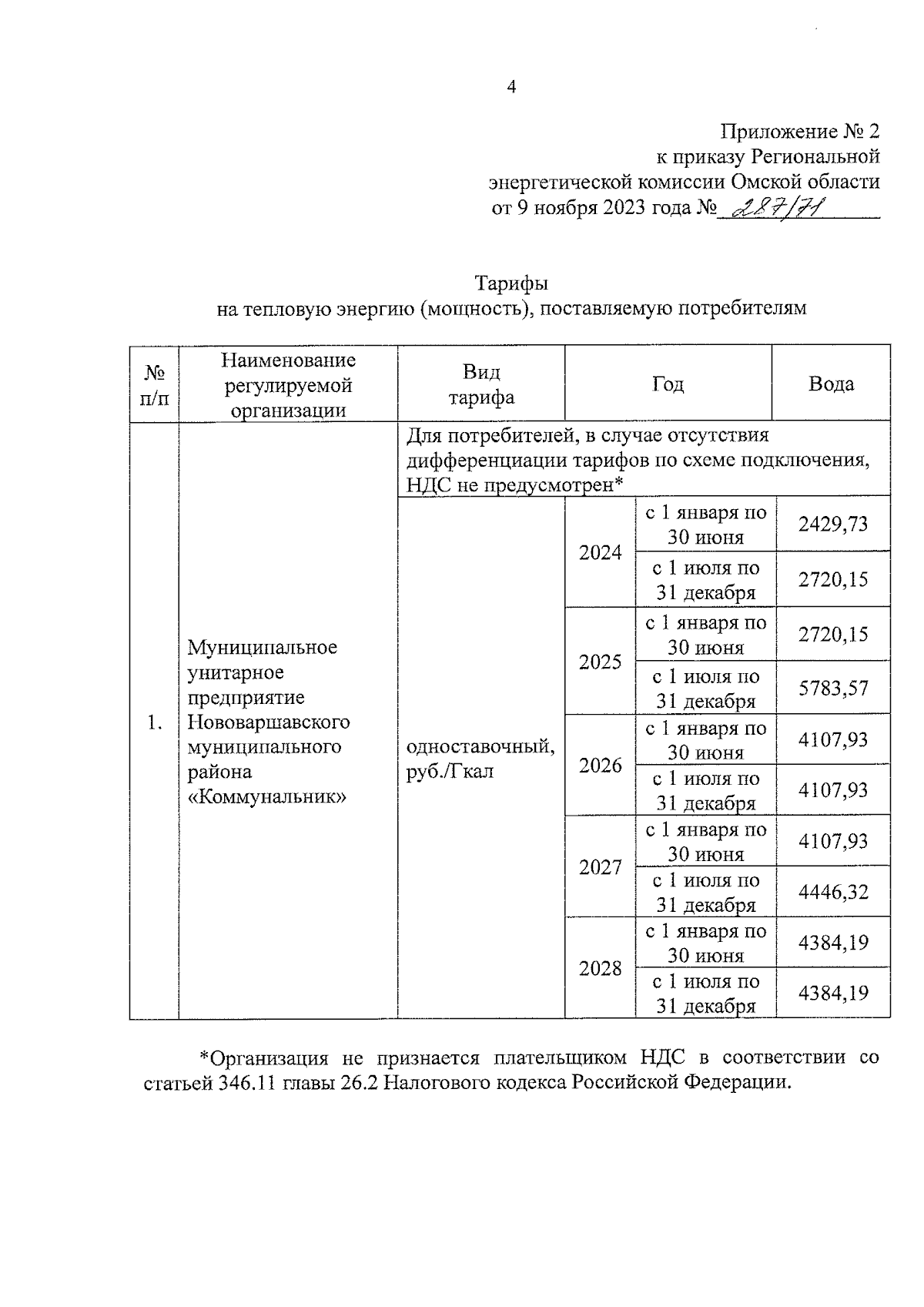 4

Приложение № 2
к приказу Региональной
энергетической комиссии Омской области
от 9 ноября 2023 года № 287/71

Тарифы
на тепловую энергию (мощность), поставляемую потребителям

| № п/п | Наименование регулируемой организации | Вид тарифа | Год | | Вода |
|---|---|---|---|---|---|
| 1. | Муниципальное унитарное предприятие Нововаршавского муниципального района «Коммунальник» | Для потребителей, в случае отсутствия дифференциации тарифов по схеме подключения, НДС не предусмотрен* | | | |
| | | одноставочный, руб./Гкал | 2024 | с 1 января по 30 июня | 2429,73 |
| | | | | с 1 июля по 31 декабря | 2720,15 |
| | | | 2025 | с 1 января по 30 июня | 2720,15 |
| | | | | с 1 июля по 31 декабря | 5783,57 |
| | | | 2026 | с 1 января по 30 июня | 4107,93 |
| | | | | с 1 июля по 31 декабря | 4107,93 |
| | | | 2027 | с 1 января по 30 июня | 4107,93 |
| | | | | с 1 июля по 31 декабря | 4446,32 |
| | | | 2028 | с 1 января по 30 июня | 4384,19 |
| | | | | с 1 июля по 31 декабря | 4384,19 |

*Организация не признается плательщиком НДС в соответствии со статьей 346.11 главы 26.2 Налогового кодекса Российской Федерации.